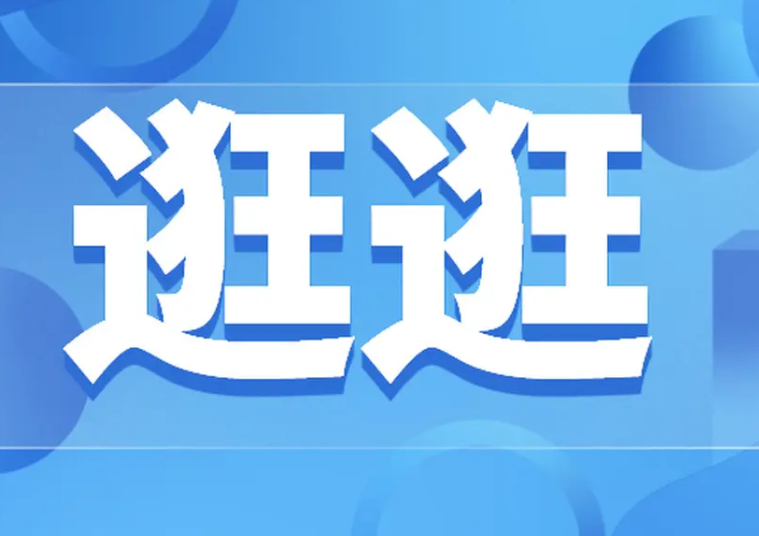 逛逛